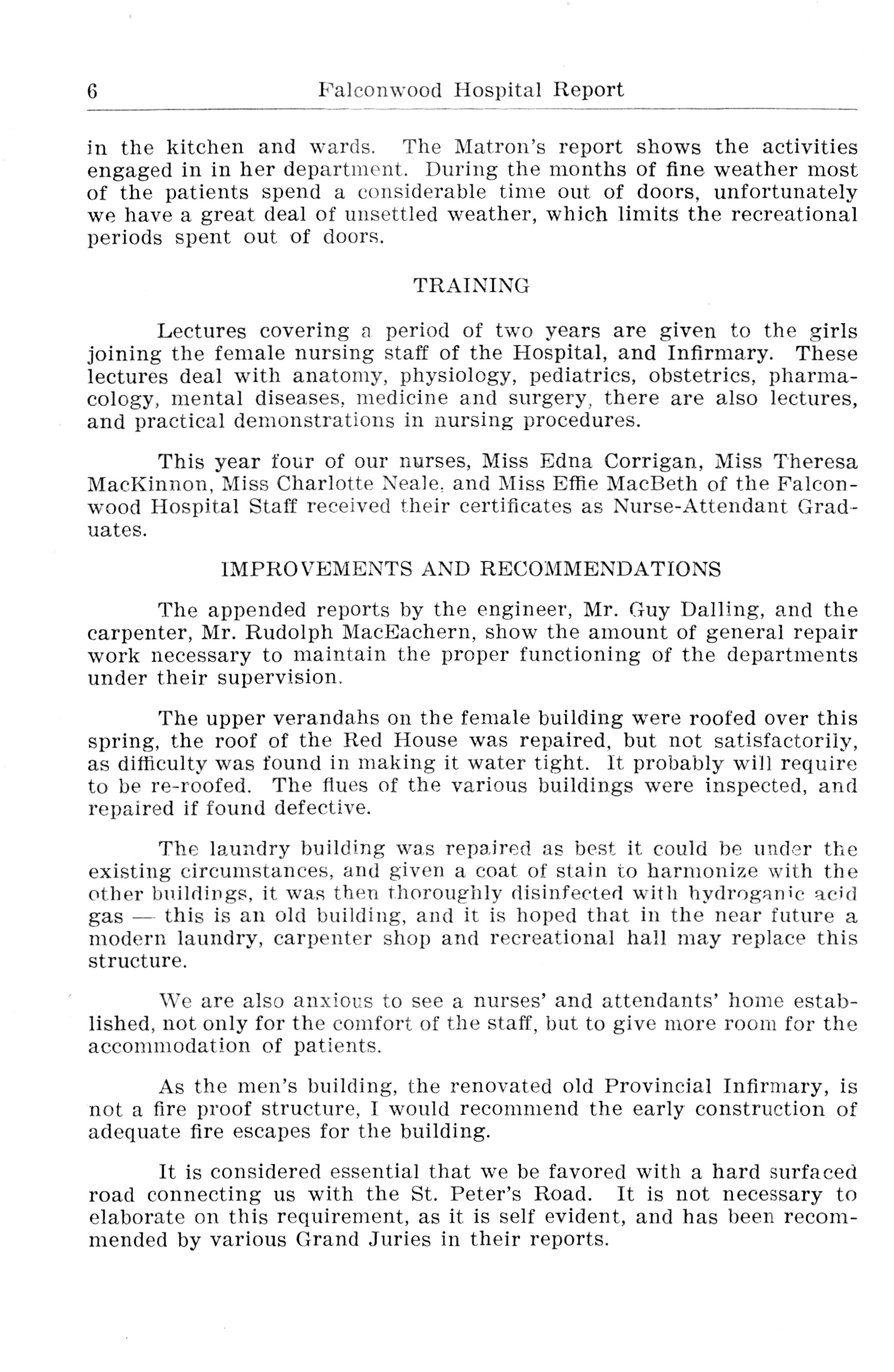 6 Falconwood Hospital Report

in the kitchen and wards. The Matron's report shows the activities engaged in in her department. During the months of fine weather most of the patients spend a considerable time out of doors, unfortunately we have a great deal of unsettled weather, which limits the recreational periods spent out of doors.

TRAINING

Lectures covering a period of two years are given to the girls joining the female nursing staff of the Hospital, and Infirmary. These lectures deal with anatomy, physiology, pediatrics, obstetrics, pharmacology, mental diseases, medicine and surgery, there are also lectures, and practical demonstrations in nursing procedures.

This year four of our nurses, Miss Edna Corrigan, Miss Theresa MacKinnon, Miss Charlotte Neale, and Miss Effie MacBeth of the Falconwood Hospital Staff received their certificates as Nurse-Attendant Graduates.

IMPROVEMENTS AND RECOMMENDATIONS

The appended reports by the engineer, Mr. Guy Dalling, and the carpenter, Mr. Rudolph MacEachern, show the amount of general repair work necessary to maintain the proper functioning of the departments under their supervision.

The upper verandahs on the female building were roofed over this spring, the roof of the Red House was repaired, but not satisfactorily, as difficulty was found in making it water tight. It probably will require to be re-roofed. The flues of the various buildings were inspected, and repaired if found defective.

The laundry building was repaired as best it could be under the existing circumstances, and given a coat of stain to harmonize with the other buildings, it was then thoroughly disinfected with hydroganic acid gas — this is an old building, and it is hoped that in the near future a modern laundry, carpenter shop and recreational hall may replace this structure.

We are also anxious to see a nurses' and attendants' home established, not only for the comfort of the staff, but to give more room for the accommodation of patients.

As the men's building, the renovated old Provincial Infirmary, is not a fire proof structure, I would recommend the early construction of adequate fire escapes for the building.

It is considered essential that we be favored with a hard surfaced road connecting us with the St. Peter's Road. It is not necessary to elaborate on this requirement, as it is self evident, and has been recommended by various Grand Juries in their reports.